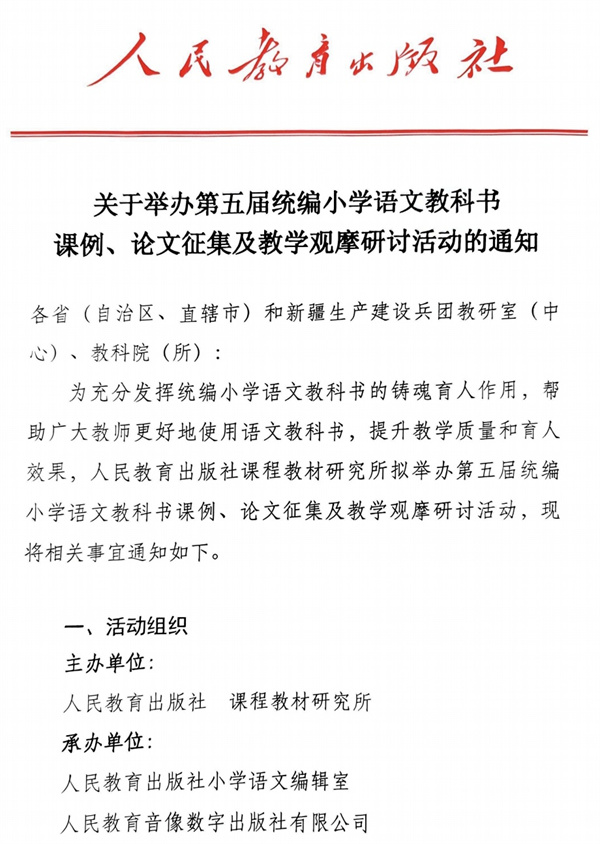 人民教育出版社

关于举办第五届统编小学语文教科书
课例、论文征集及教学观摩研讨活动的通知

各省（自治区、直辖市）和新疆生产建设兵团教研室（中心）、教科院（所）：

为充分发挥统编小学语文教科书的铸魂育人作用，帮助广大教师更好地使用语文教科书，提升教学质量和育人效果，人民教育出版社课程教材研究所拟举办第五届统编小学语文教科书课例、论文征集及教学观摩研讨活动，现将相关事宜通知如下。

一、活动组织

主办单位：

人民教育出版社　课程教材研究所

承办单位：

人民教育出版社小学语文编辑室

人民教育音像数字出版社有限公司